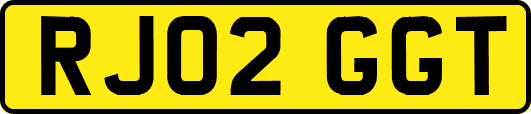 RJ02 GGT